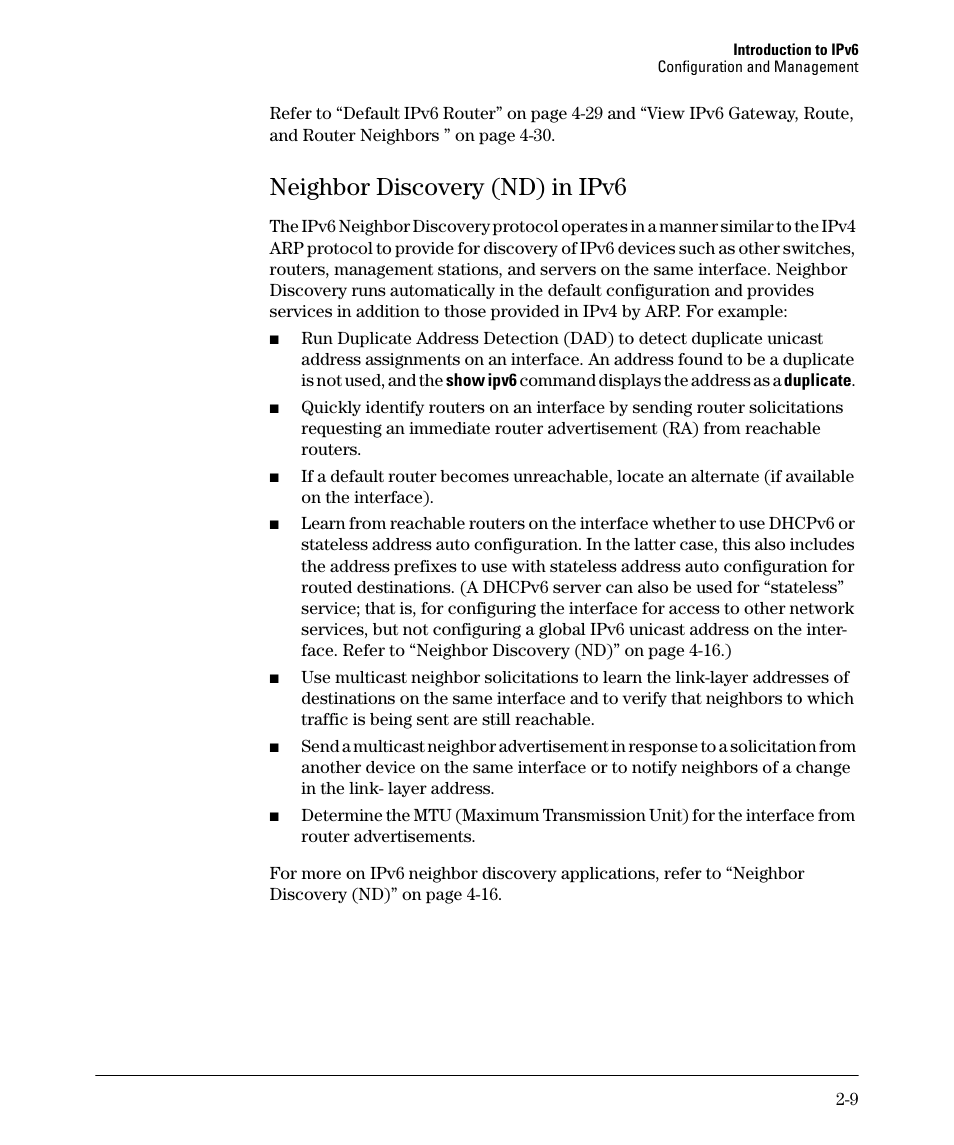 Introduction to IPv6
Configuration and Management

Refer to “Default IPv6 Router” on page 4-29 and “View IPv6 Gateway, Route, and Router Neighbors ” on page 4-30.

Neighbor Discovery (ND) in IPv6

The IPv6 Neighbor Discovery protocol operates in a manner similar to the IPv4 ARP protocol to provide for discovery of IPv6 devices such as other switches, routers, management stations, and servers on the same interface. Neighbor Discovery runs automatically in the default configuration and provides services in addition to those provided in IPv4 by ARP. For example:

■ Run Duplicate Address Detection (DAD) to detect duplicate unicast address assignments on an interface. An address found to be a duplicate is not used, and the show ipv6 command displays the address as a duplicate.

■ Quickly identify routers on an interface by sending router solicitations requesting an immediate router advertisement (RA) from reachable routers.

■ If a default router becomes unreachable, locate an alternate (if available on the interface).

■ Learn from reachable routers on the interface whether to use DHCPv6 or stateless address auto configuration. In the latter case, this also includes the address prefixes to use with stateless address auto configuration for routed destinations. (A DHCPv6 server can also be used for “stateless” service; that is, for configuring the interface for access to other network services, but not configuring a global IPv6 unicast address on the interface. Refer to “Neighbor Discovery (ND)” on page 4-16.)

■ Use multicast neighbor solicitations to learn the link-layer addresses of destinations on the same interface and to verify that neighbors to which traffic is being sent are still reachable.

■ Send a multicast neighbor advertisement in response to a solicitation from another device on the same interface or to notify neighbors of a change in the link- layer address.

■ Determine the MTU (Maximum Transmission Unit) for the interface from router advertisements.

For more on IPv6 neighbor discovery applications, refer to “Neighbor Discovery (ND)” on page 4-16.

2-9